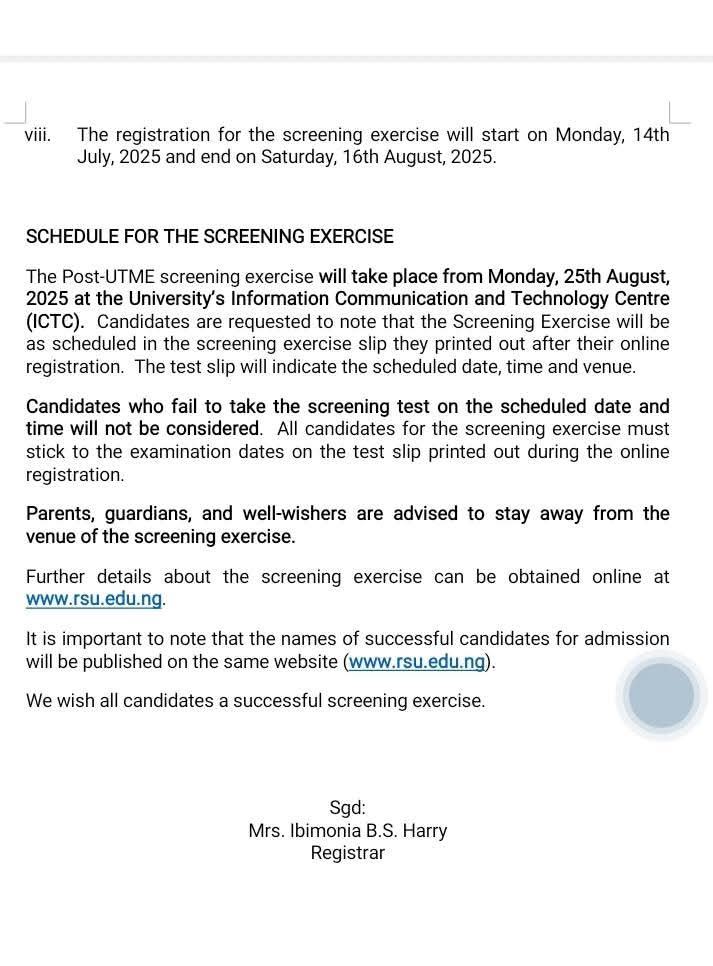 viii. The registration for the screening exercise will start on Monday, 14th July, 2025 and end on Saturday, 16th August, 2025.

SCHEDULE FOR THE SCREENING EXERCISE

The Post-UTME screening exercise will take place from Monday, 25th August, 2025 at the University's Information Communication and Technology Centre (ICTC). Candidates are requested to note that the Screening Exercise will be as scheduled in the screening exercise slip they printed out after their online registration. The test slip will indicate the scheduled date, time and venue.

Candidates who fail to take the screening test on the scheduled date and time will not be considered. All candidates for the screening exercise must stick to the examination dates on the test slip printed out during the online registration.

Parents, guardians, and well-wishers are advised to stay away from the venue of the screening exercise.

Further details about the screening exercise can be obtained online at www.rsu.edu.ng.

It is important to note that the names of successful candidates for admission will be published on the same website (www.rsu.edu.ng).

We wish all candidates a successful screening exercise.

Sgd:
Mrs. Ibimonia B.S. Harry
Registrar